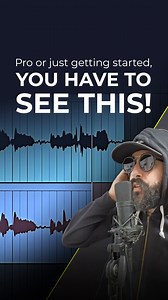 Pro or just getting started,
YOU HAVE TO SEE THIS!